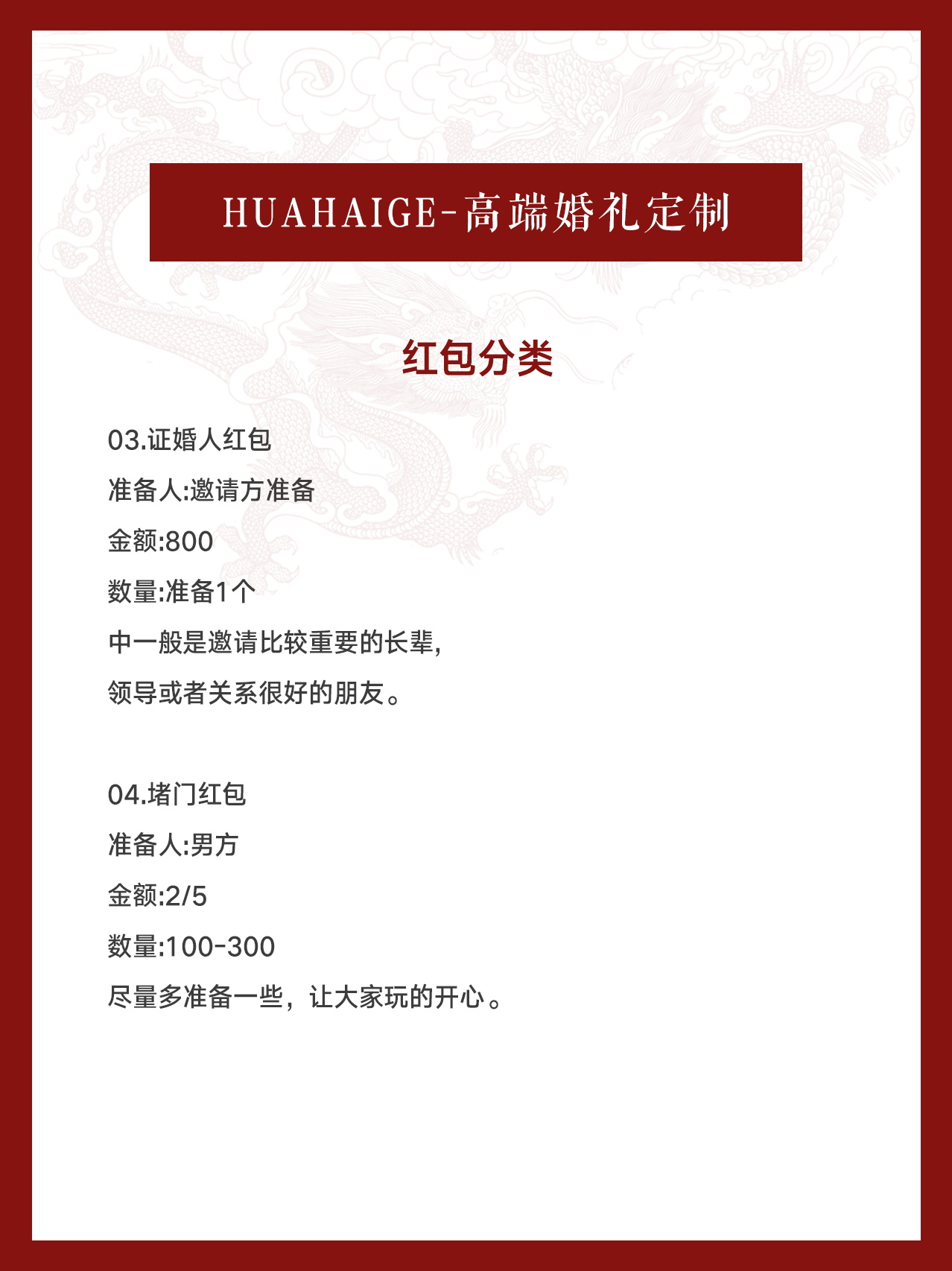 HUAHAIGE-高端婚礼定制

红包分类

03.证婚人红包

准备人:邀请方准备

金额:800

数量:准备1个

中一般是邀请比较重要的长辈,

领导或者关系很好的朋友。

04.堵门红包

准备人:男方

金额:2/5

数量:100-300

尽量多准备一些，让大家玩的开心。